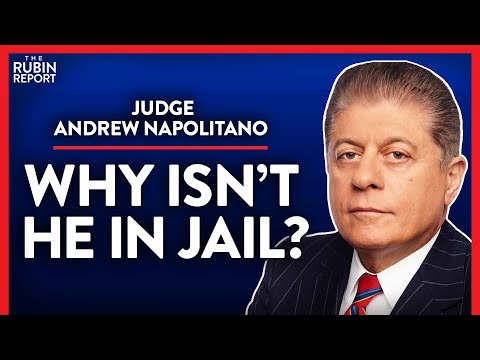 THE RUBIN REPORT

JUDGE ANDREW NAPOLITANO

WHY ISN'T HE IN JAIL?